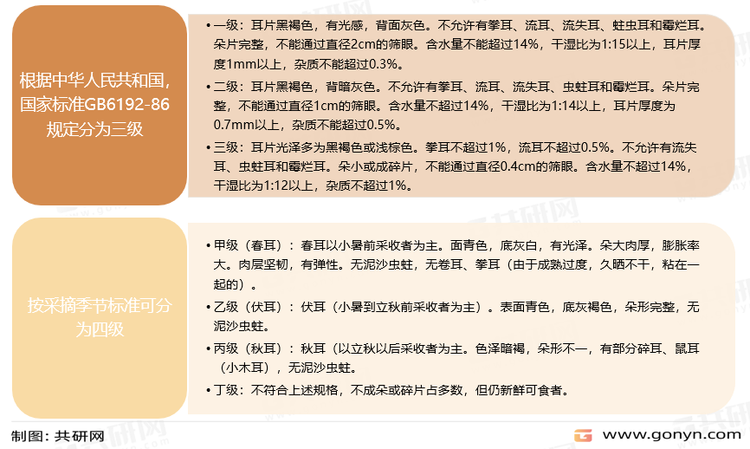 根据中华人民共和国，国家标准GB6192-86规定分为三级

• 一级：耳片黑褐色，有光感，背面灰色。不允许有拳耳、流耳、流失耳、蛀虫耳和霉烂耳。朵片完整，不能通过直径2cm的筛眼。含水量不能超过14%，干湿比为1:15以上，耳片厚度1mm以上，杂质不能超过0.3%。

• 二级：耳片黑褐色，背暗灰色。不允许有拳耳、流耳、流失耳、虫蛀耳和霉烂耳。朵片完整，不能通过直径1cm的筛眼。含水量不超过14%，干湿比为1:14以上，耳片厚度为0.7mm以上，杂质不能超过0.5%。

• 三级：耳片光泽多为黑褐色或浅棕色。拳耳不超过1%，流耳不超过0.5%。不允许有流失耳、虫蛀耳和霉烂耳。朵小或成碎片，不能通过直径0.4cm的筛眼。含水量不超过14%，干湿比为1:12以上，杂质不超过1%。

按采摘季节标准可分为四级

• 甲级（春耳）：春耳以小暑前采收者为主。面青色，底灰白，有光泽。朵大肉厚，膨胀率大。肉层坚韧，有弹性。无泥沙虫蛀，无卷耳、拳耳（由于成熟过度，久晒不干，粘在一起的）。

• 乙级（伏耳）：伏耳（小暑到立秋前采收者为主）。表面青色，底灰褐色，朵形完整，无泥沙虫蛀。

• 丙级（秋耳）：秋耳（以立秋以后采收者为主。色泽暗褐，朵形不一，有部分碎耳、鼠耳（小木耳），无泥沙虫蛀。

• 丁级：不符合上述规格，不成朵或碎片占多数，但仍新鲜可食者。

制图：共研网

www.gonyn.com